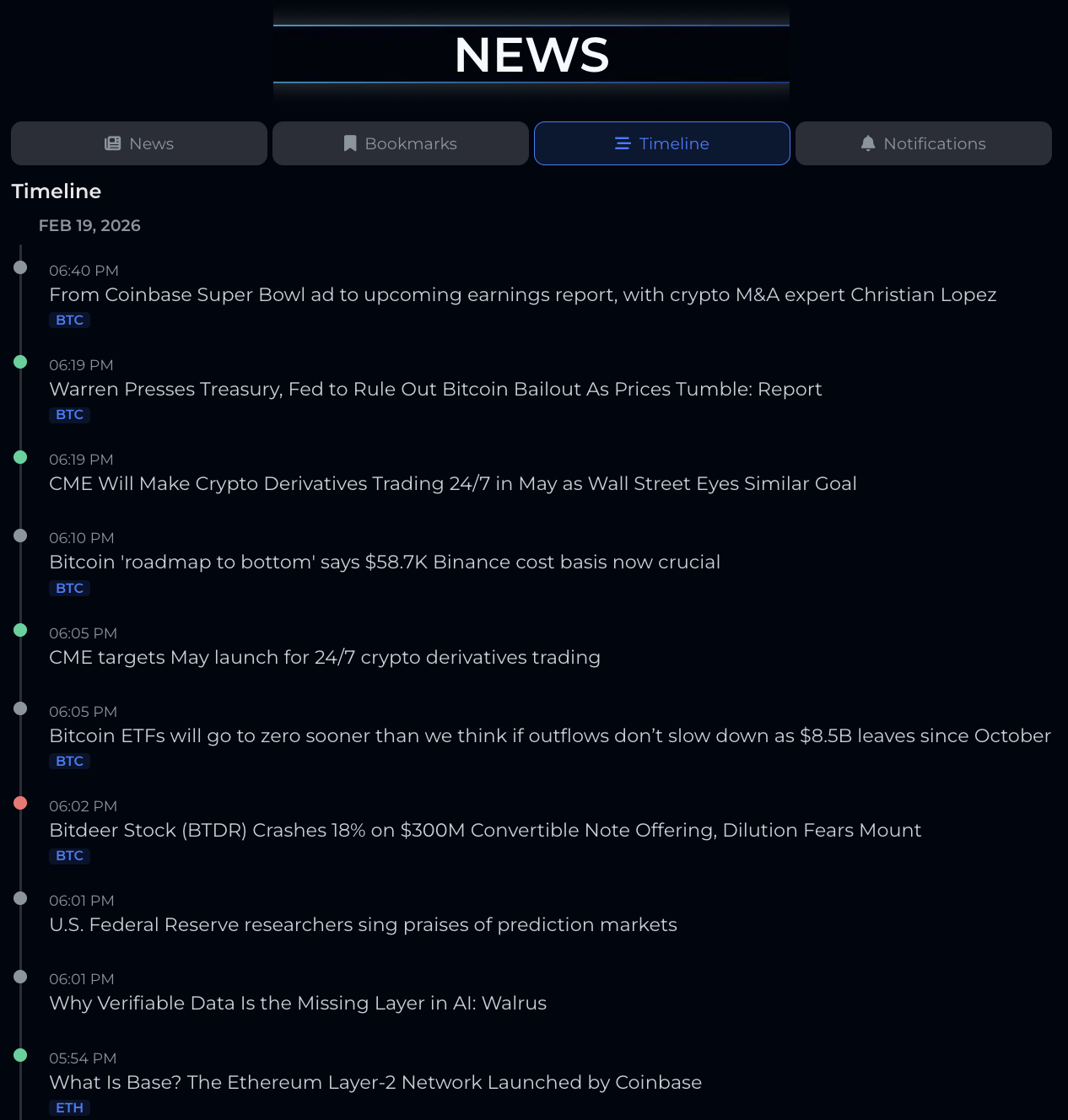 NEWS

News Bookmarks Timeline Notifications

Timeline

FEB 19, 2026

06:40 PM
From Coinbase Super Bowl ad to upcoming earnings report, with crypto M&A expert Christian Lopez
BTC

06:19 PM
Warren Presses Treasury, Fed to Rule Out Bitcoin Bailout As Prices Tumble: Report
BTC

06:19 PM
CME Will Make Crypto Derivatives Trading 24/7 in May as Wall Street Eyes Similar Goal

06:10 PM
Bitcoin 'roadmap to bottom' says $58.7K Binance cost basis now crucial
BTC

06:05 PM
CME targets May launch for 24/7 crypto derivatives trading

06:05 PM
Bitcoin ETFs will go to zero sooner than we think if outflows don't slow down as $8.5B leaves since October
BTC

06:02 PM
Bitdeer Stock (BTDR) Crashes 18% on $300M Convertible Note Offering, Dilution Fears Mount
BTC

06:01 PM
U.S. Federal Reserve researchers sing praises of prediction markets

06:01 PM
Why Verifiable Data Is the Missing Layer in AI: Walrus

05:54 PM
What Is Base? The Ethereum Layer-2 Network Launched by Coinbase
ETH